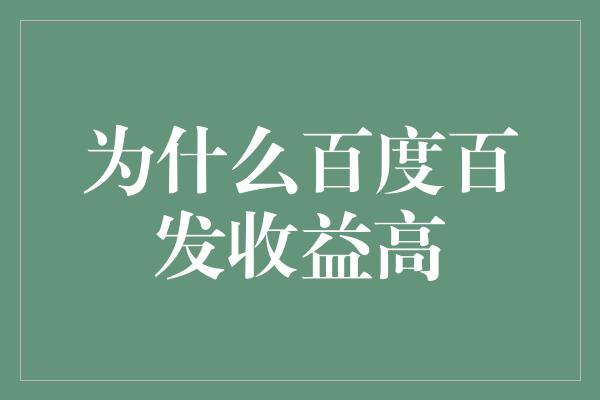 为什么百度百发收益高